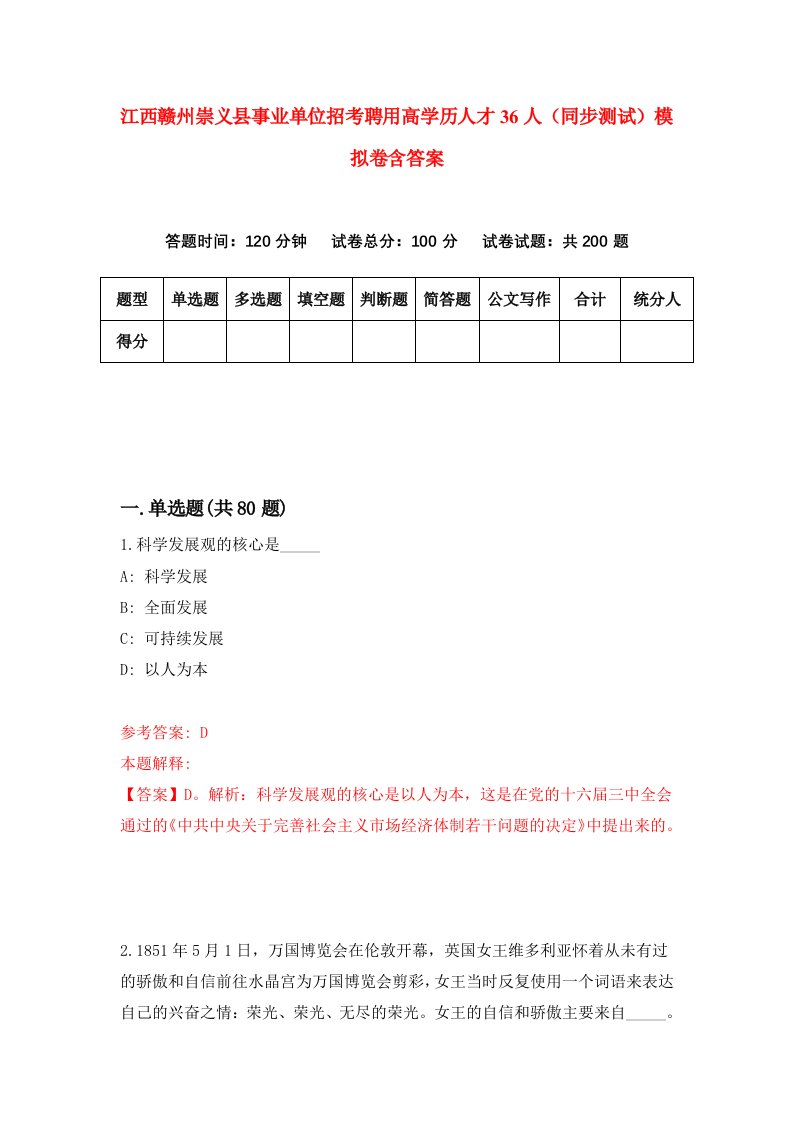 江西赣州崇义县事业单位招考聘用高学历人才36人（同步测试）模拟卷含答案

答题时间：120分钟　试卷总分：100分　试卷试题：共200题

| 题型 | 单选题 | 多选题 | 填空题 | 判断题 | 简答题 | 公文写作 | 合计 | 统分人 |
|---|---|---|---|---|---|---|---|---|
| 得分 | | | | | | | | |

一.单选题(共80题)

1.科学发展观的核心是_____

A: 科学发展

B: 全面发展

C: 可持续发展

D: 以人为本

参考答案: D

本题解释:

【答案】D。解析：科学发展观的核心是以人为本，这是在党的十六届三中全会通过的《中共中央关于完善社会主义市场经济体制若干问题的决定》中提出来的。

2.1851年5月1日，万国博览会在伦敦开幕，英国女王维多利亚怀着从未有过的骄傲和自信前往水晶宫为万国博览会剪彩，女王当时反复使用一个词语来表达自己的兴奋之情：荣光、荣光、无尽的荣光。女王的自信和骄傲主要来自_____。